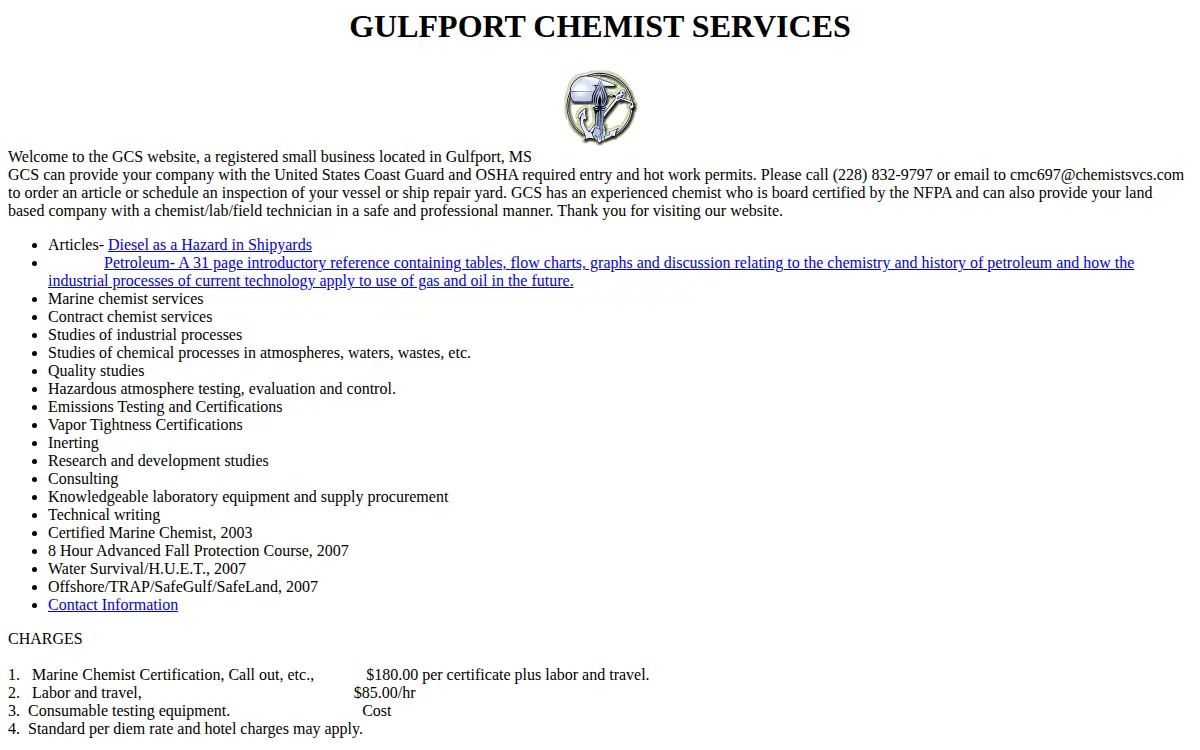 GULFPORT CHEMIST SERVICES

Welcome to the GCS website, a registered small business located in Gulfport, MS
GCS can provide your company with the United States Coast Guard and OSHA required entry and hot work permits. Please call (228) 832-9797 or email to cmc697@chemistsvcs.com to order an article or schedule an inspection of your vessel or ship repair yard. GCS has an experienced chemist who is board certified by the NFPA and can also provide your land based company with a chemist/lab/field technician in a safe and professional manner. Thank you for visiting our website.

- Articles- Diesel as a Hazard in Shipyards
- Petroleum- A 31 page introductory reference containing tables, flow charts, graphs and discussion relating to the chemistry and history of petroleum and how the industrial processes of current technology apply to use of gas and oil in the future.
- Marine chemist services
- Contract chemist services
- Studies of industrial processes
- Studies of chemical processes in atmospheres, waters, wastes, etc.
- Quality studies
- Hazardous atmosphere testing, evaluation and control.
- Emissions Testing and Certifications
- Vapor Tightness Certifications
- Inerting
- Research and development studies
- Consulting
- Knowledgeable laboratory equipment and supply procurement
- Technical writing
- Certified Marine Chemist, 2003
- 8 Hour Advanced Fall Protection Course, 2007
- Water Survival/H.U.E.T., 2007
- Offshore/TRAP/SafeGulf/SafeLand, 2007
- Contact Information

CHARGES

1. Marine Chemist Certification, Call out, etc., $180.00 per certificate plus labor and travel.
2. Labor and travel, $85.00/hr
3. Consumable testing equipment. Cost
4. Standard per diem rate and hotel charges may apply.